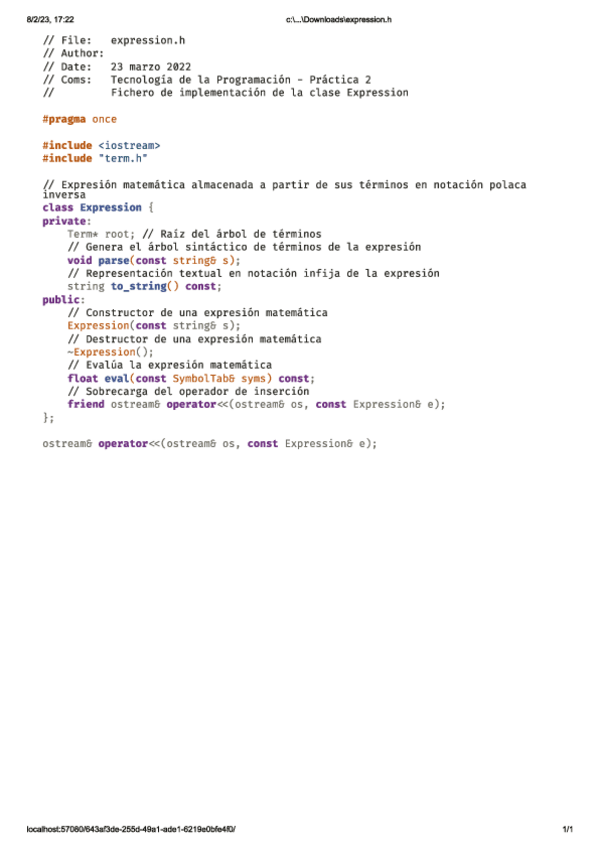 8/2/23, 17:22 c:\...\Downloads\expression.h

// File: expression.h
// Author:
// Date: 23 marzo 2022
// Coms: Tecnología de la Programación - Práctica 2
// Fichero de implementación de la clase Expression

#pragma once

#include <iostream>
#include "term.h"

// Expresión matemática almacenada a partir de sus términos en notación polaca inversa
class Expression {
private:
    Term* root; // Raíz del árbol de términos
    // Genera el árbol sintáctico de términos de la expresión
    void parse(const string& s);
    // Representación textual en notación infija de la expresión
    string to_string() const;
public:
    // Constructor de una expresión matemática
    Expression(const string& s);
    // Destructor de una expresión matemática
    ~Expression();
    // Evalúa la expresión matemática
    float eval(const SymbolTab& syms) const;
    // Sobrecarga del operador de inserción
    friend ostream& operator<<(ostream& os, const Expression& e);
};

ostream& operator<<(ostream& os, const Expression& e);

localhost:57080/643af3de-255d-49a1-ade1-6219e0bfe4f0/ 1/1